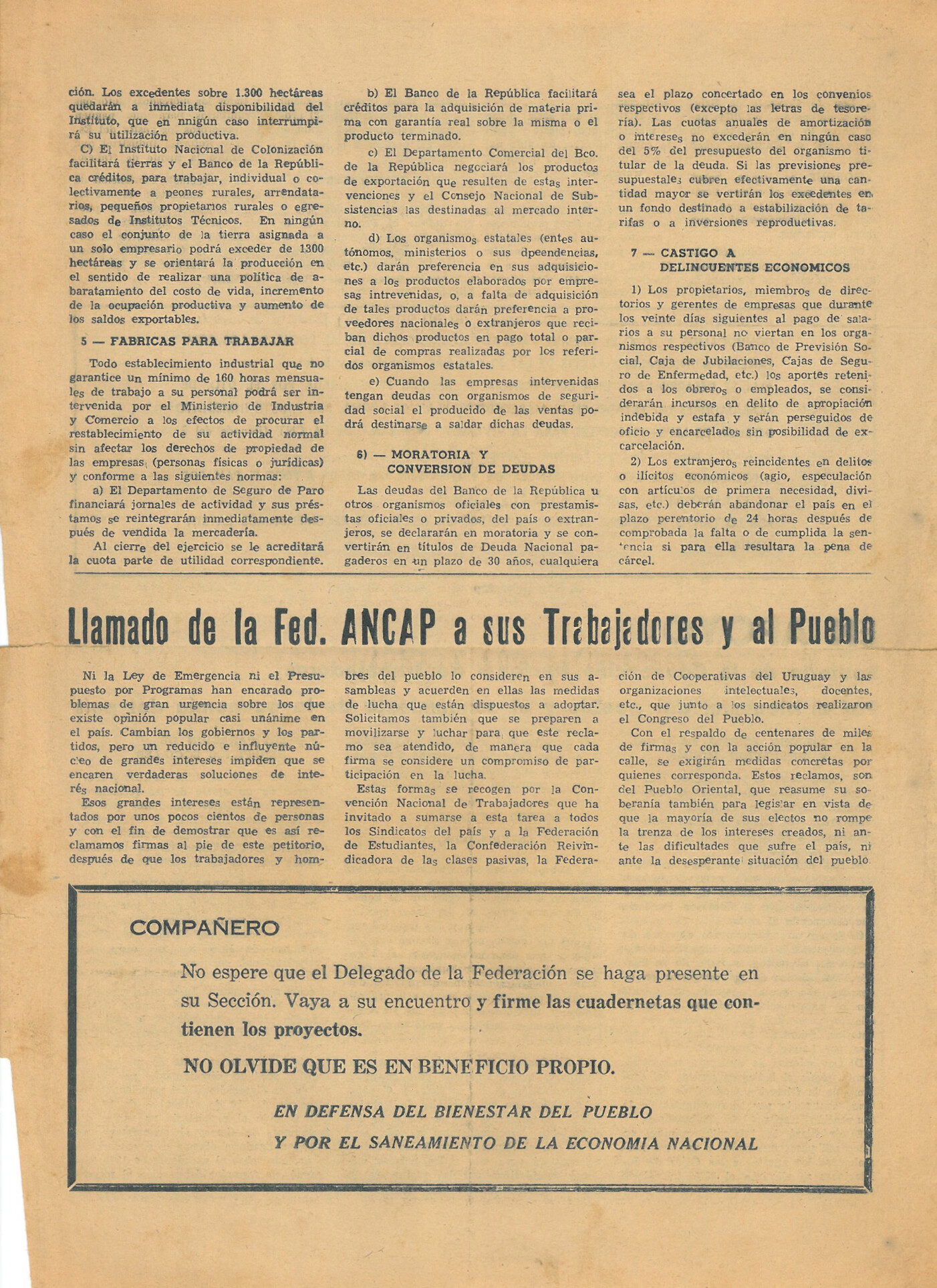 ción. Los excedentes sobre 1.300 hectáreas quedarán a inmediata disponibilidad del Instituto, que en nnigún caso interrumpirá su utilización productiva.

C) El Instituto Nacional de Colonización facilitará tierras y el Banco de la República créditos, para trabajar, individual o colectivamente a peones rurales, arrendatarios, pequeños propietarios rurales o egresados de Institutos Técnicos. En ningún caso el conjunto de la tierra asignada a un solo empresario podrá exceder de 1300 hectáreas y se orientará la producción en el sentido de realizar una política de abaratamiento del costo de vida, incremento de la ocupación productiva y aumento de los saldos exportables.

5 — FABRICAS PARA TRABAJAR

Todo establecimiento industrial que no garantice un mínimo de 160 horas mensuales de trabajo a su personal podrá ser intervenida por el Ministerio de Industria y Comercio a los efectos de procurar el restablecimiento de su actividad normal sin afectar los derechos de propiedad de las empresas (personas físicas o jurídicas) y conforme a las siguientes normas:

a) El Departamento de Seguro de Paro financiará jornales de actividad y sus préstamos se reintegrarán inmediatamente después de vendida la mercadería.

Al cierre del ejercicio se le acreditará la cuota parte de utilidad correspondiente.

b) El Banco de la República facilitará créditos para la adquisición de materia prima con garantía real sobre la misma o el producto terminado.

c) El Departamento Comercial del Bco. de la República negociará los productos de exportación que resulten de estas intervenciones y el Consejo Nacional de Subsistencias las destinadas al mercado interno.

d) Los organismos estatales (entes autónomos, ministerios o sus dpeendencias, etc.) darán preferencia en sus adquisiciones a los productos elaborados por empresas intrevenidas, o, a falta de adquisición de tales productos darán preferencia a proveedores nacionales o extranjeros que reciban dichos productos en pago total o parcial de compras realizadas por los referidos organismos estatales.

e) Cuando las empresas intervenidas tengan deudas con organismos de seguridad social el producido de las ventas podrá destinarse a saldar dichas deudas.

6) — MORATORIA Y CONVERSION DE DEUDAS

Las deudas del Banco de la República u otros organismos oficiales con prestamistas oficiales o privados, del país o extranjeros, se declararán en moratoria y se convertirán en títulos de Deuda Nacional pagaderos en un plazo de 30 años, cualquiera sea el plazo concertado en los convenios respectivos (excepto las letras de tesorería). Las cuotas anuales de amortización o intereses no excederán en ningún caso del 5% del presupuesto del organismo titular de la deuda. Si las previsiones presupuestales cubren efectivamente una cantidad mayor se vertirán los excedentes en un fondo destinado a estabilización de tarifas o a inversiones reproductivas.

7 — CASTIGO A DELINCUENTES ECONOMICOS

1) Los propietarios, miembros de directorios y gerentes de empresas que durante los veinte días siguientes al pago de salarios a su personal no viertan en los organismos respectivos (Banco de Previsión Social, Caja de Jubilaciones, Cajas de Seguro de Enfermedad, etc.) los aportes retenidos a los obreros o empleados, se considerarán incursos en delito de apropiación indebida y estafa y serán perseguidos de oficio y encarcelados sin posibilidad de excarcelación.

2) Los extranjeros reincidentes en delitos o ilícitos económicos (agio, especulación con artículos de primera necesidad, divisas, etc.) deberán abandonar el país en el plazo perentorio de 24 horas después de comprobada la falta o de cumplida la sentencia si para ella resultara la pena de cárcel.

Llamado de la Fed. ANCAP a sus Trabajadores y al Pueblo

Ni la Ley de Emergencia ni el Presupuesto por Programas han encarado problemas de gran urgencia sobre los que existe opinión popular casi unánime en el país. Cambian los gobiernos y los partidos, pero un reducido e influyente núcleo de grandes intereses impiden que se encaren verdaderas soluciones de interés nacional.

Esos grandes intereses están representados por unos pocos cientos de personas y con el fin de demostrar que es así reclamamos firmas al pie de este petitorio, después de que los trabajadores y hombres del pueblo lo consideren en sus asambleas y acuerden en ellas las medidas de lucha que están dispuestos a adoptar. Solicitamos también que se preparen a movilizarse y luchar para que este reclamo sea atendido, de manera que cada firma se considere un compromiso de participación en la lucha.

Estas formas se recogen por la Convención Nacional de Trabajadores que ha invitado a sumarse a esta tarea a todos los Sindicatos del país y a la Federación de Estudiantes, la Confederación Reivindicadora de las clases pasivas, la Federación de Cooperativas del Uruguay y las organizaciones intelectuales, docentes, etc., que junto a los sindicatos realizaron el Congreso del Pueblo.

Con el respaldo de centenares de miles de firmas y con la acción popular en la calle, se exigirán medidas concretas por quienes corresponda. Estos reclamos, son del Pueblo Oriental, que reasume su soberanía también para legislar en vista de que la mayoría de sus electos no rompe la trenza de los intereses creados, ni ante las dificultades que sufre el país, ni ante la desesperante situación del pueblo.

COMPAÑERO

No espere que el Delegado de la Federación se haga presente en su Sección. Vaya a su encuentro y firme las cuadernetas que contienen los proyectos.

NO OLVIDE QUE ES EN BENEFICIO PROPIO.

EN DEFENSA DEL BIENESTAR DEL PUEBLO
Y POR EL SANEAMIENTO DE LA ECONOMIA NACIONAL